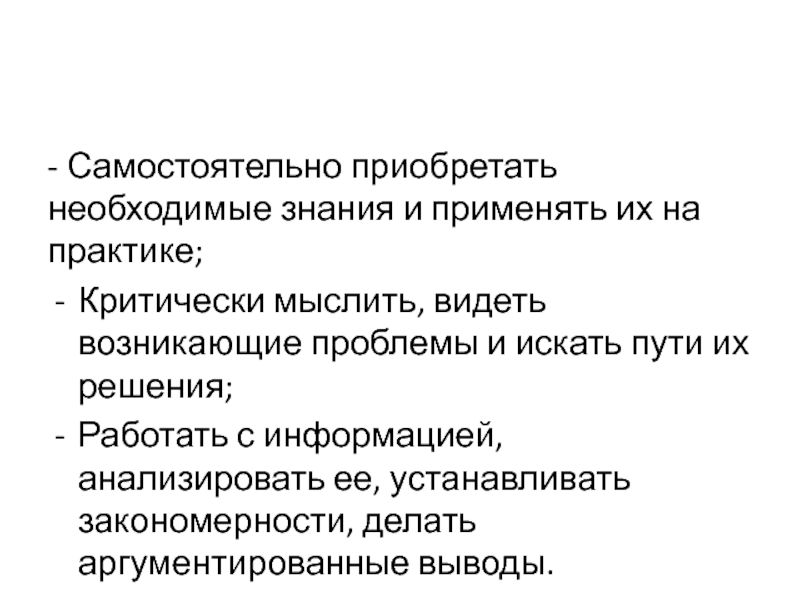 - Самостоятельно приобретать необходимые знания и применять их на практике;

- Критически мыслить, видеть возникающие проблемы и искать пути их решения;

- Работать с информацией, анализировать ее, устанавливать закономерности, делать аргументированные выводы.